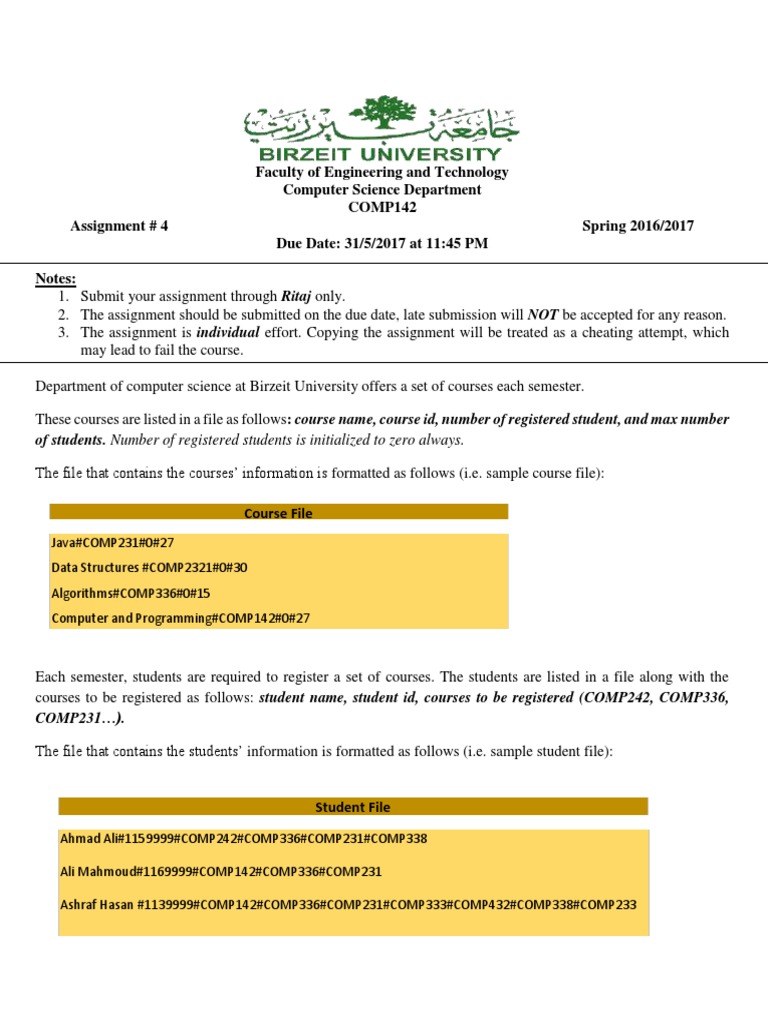 جامعة بيرزيت
BIRZEIT UNIVERSITY
Faculty of Engineering and Technology
Computer Science Department
COMP142

Assignment # 4

Spring 2016/2017

Due Date: 31/5/2017 at 11:45 PM

Notes:
1. Submit your assignment through Ritaj only.
2. The assignment should be submitted on the due date, late submission will NOT be accepted for any reason.
3. The assignment is individual effort. Copying the assignment will be treated as a cheating attempt, which may lead to fail the course.

Department of computer science at Birzeit University offers a set of courses each semester.

These courses are listed in a file as follows: course name, course id, number of registered student, and max number of students. Number of registered students is initialized to zero always.

The file that contains the courses' information is formatted as follows (i.e. sample course file):

Course File

Java#COMP231#0#27

Data Structures #COMP2321#0#30

Algorithms#COMP336#0#15

Computer and Programming#COMP142#0#27

Each semester, students are required to register a set of courses. The students are listed in a file along with the courses to be registered as follows: student name, student id, courses to be registered (COMP242, COMP336, COMP231…).

The file that contains the students' information is formatted as follows (i.e. sample student file):

Student File

Ahmad Ali#1159999#COMP242#COMP336#COMP231#COMP338

Ali Mahmoud#1169999#COMP142#COMP336#COMP231

Ashraf Hasan #1139999#COMP142#COMP336#COMP231#COMP333#COMP432#COMP338#COMP233